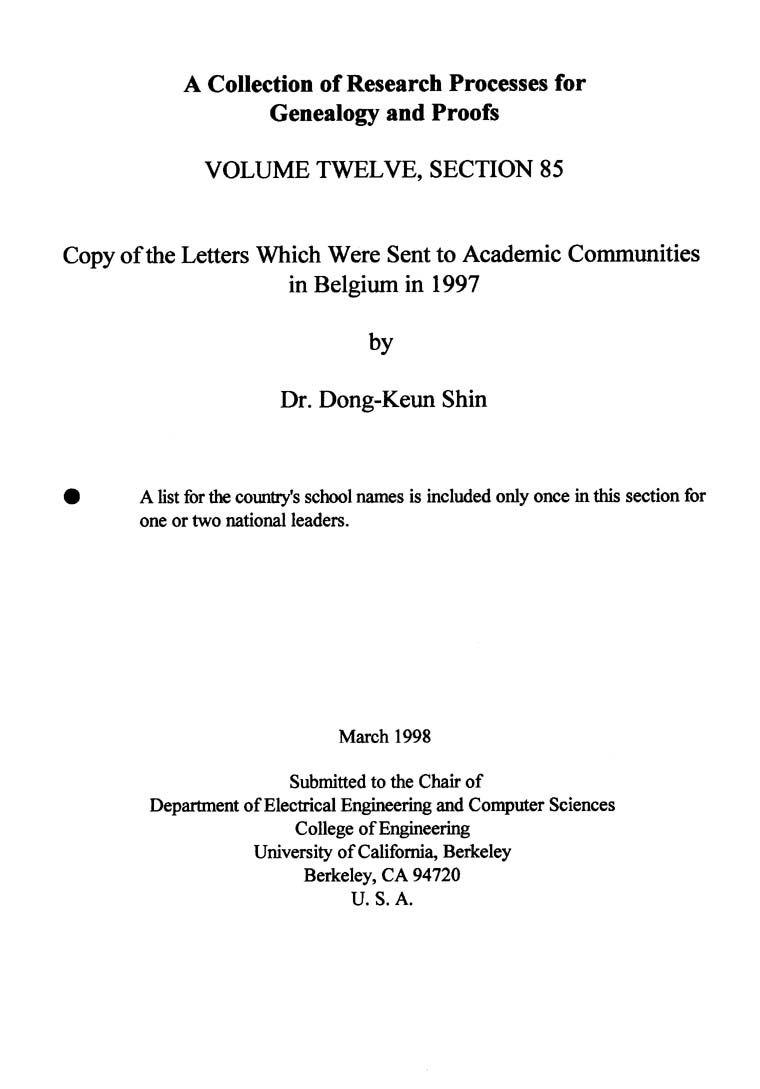 A Collection of Research Processes for Genealogy and Proofs

VOLUME TWELVE, SECTION 85

Copy of the Letters Which Were Sent to Academic Communities in Belgium in 1997

by

Dr. Dong-Keun Shin

● A list for the country's school names is included only once in this section for one or two national leaders.

March 1998

Submitted to the Chair of
Department of Electrical Engineering and Computer Sciences
College of Engineering
University of California, Berkeley
Berkeley, CA 94720
U. S. A.